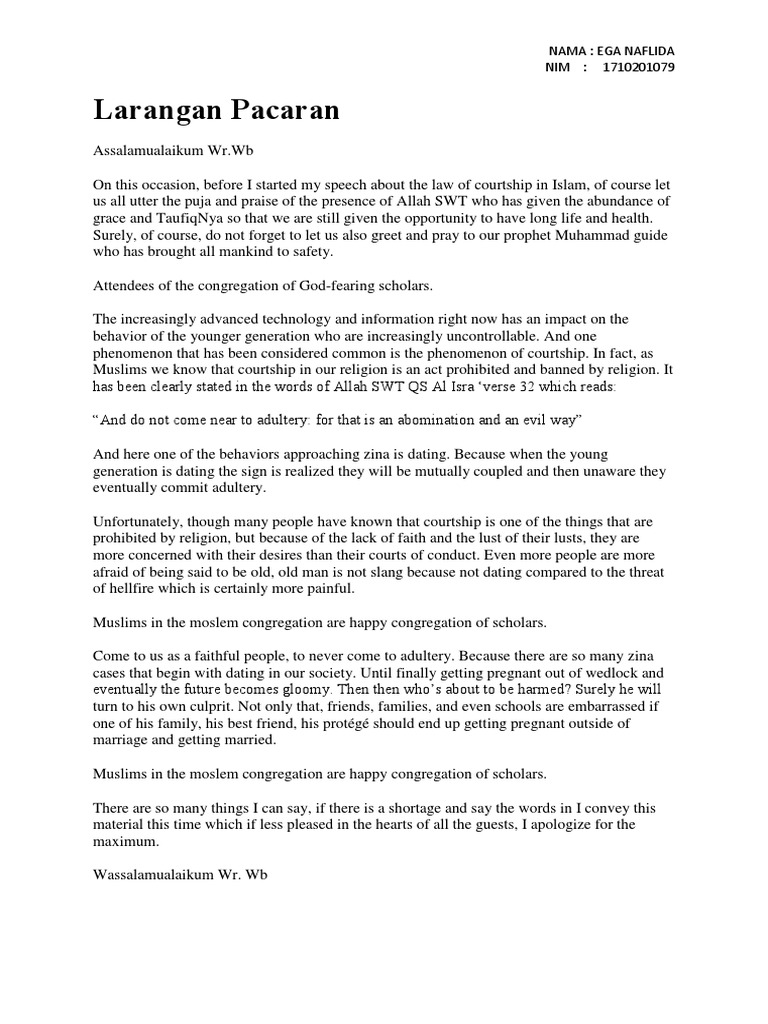 NAMA : EGA NAFLIDA
NIM : 1710201079

Larangan Pacaran

Assalamualaikum Wr.Wb

On this occasion, before I started my speech about the law of courtship in Islam, of course let us all utter the puja and praise of the presence of Allah SWT who has given the abundance of grace and TaufiqNya so that we are still given the opportunity to have long life and health. Surely, of course, do not forget to let us also greet and pray to our prophet Muhammad guide who has brought all mankind to safety.

Attendees of the congregation of God-fearing scholars.

The increasingly advanced technology and information right now has an impact on the behavior of the younger generation who are increasingly uncontrollable. And one phenomenon that has been considered common is the phenomenon of courtship. In fact, as Muslims we know that courtship in our religion is an act prohibited and banned by religion. It has been clearly stated in the words of Allah SWT QS Al Isra 'verse 32 which reads:

"And do not come near to adultery: for that is an abomination and an evil way"

And here one of the behaviors approaching zina is dating. Because when the young generation is dating the sign is realized they will be mutually coupled and then unaware they eventually commit adultery.

Unfortunately, though many people have known that courtship is one of the things that are prohibited by religion, but because of the lack of faith and the lust of their lusts, they are more concerned with their desires than their courts of conduct. Even more people are more afraid of being said to be old, old man is not slang because not dating compared to the threat of hellfire which is certainly more painful.

Muslims in the moslem congregation are happy congregation of scholars.

Come to us as a faithful people, to never come to adultery. Because there are so many zina cases that begin with dating in our society. Until finally getting pregnant out of wedlock and eventually the future becomes gloomy. Then then who's about to be harmed? Surely he will turn to his own culprit. Not only that, friends, families, and even schools are embarrassed if one of his family, his best friend, his protégé should end up getting pregnant outside of marriage and getting married.

Muslims in the moslem congregation are happy congregation of scholars.

There are so many things I can say, if there is a shortage and say the words in I convey this material this time which if less pleased in the hearts of all the guests, I apologize for the maximum.

Wassalamualaikum Wr. Wb